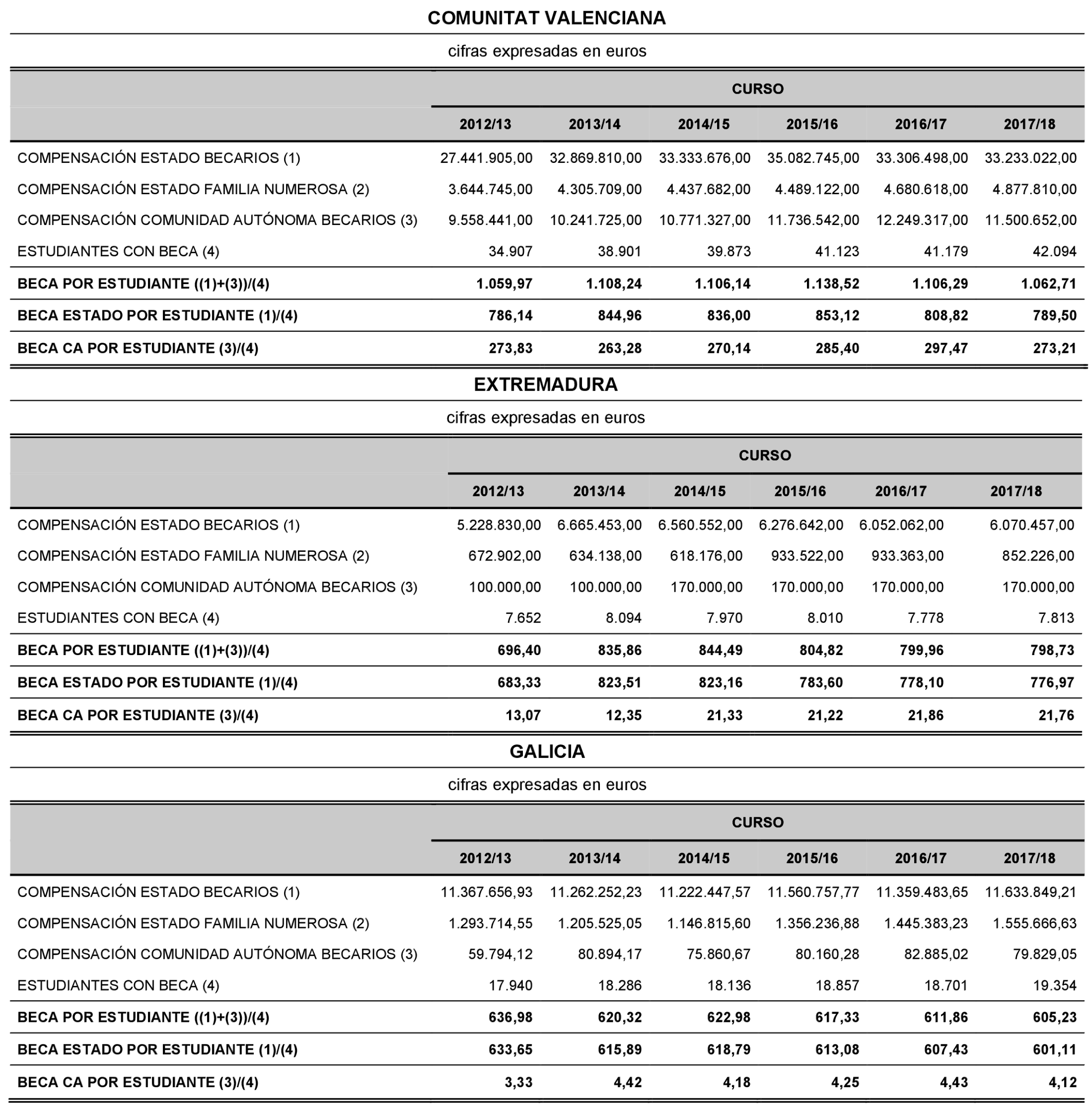 COMUNITAT VALENCIANA

cifras expresadas en euros

| | CURSO | | | | | |
|---|---|---|---|---|---|---|
| | 2012/13 | 2013/14 | 2014/15 | 2015/16 | 2016/17 | 2017/18 |
| COMPENSACIÓN ESTADO BECARIOS (1) | 27.441.905,00 | 32.869.810,00 | 33.333.676,00 | 35.082.745,00 | 33.306.498,00 | 33.233.022,00 |
| COMPENSACIÓN ESTADO FAMILIA NUMEROSA (2) | 3.644.745,00 | 4.305.709,00 | 4.437.682,00 | 4.489.122,00 | 4.680.618,00 | 4.877.810,00 |
| COMPENSACIÓN COMUNIDAD AUTÓNOMA BECARIOS (3) | 9.558.441,00 | 10.241.725,00 | 10.771.327,00 | 11.736.542,00 | 12.249.317,00 | 11.500.652,00 |
| ESTUDIANTES CON BECA (4) | 34.907 | 38.901 | 39.873 | 41.123 | 41.179 | 42.094 |
| BECA POR ESTUDIANTE ((1)+(3))/(4) | 1.059,97 | 1.108,24 | 1.106,14 | 1.138,52 | 1.106,29 | 1.062,71 |
| BECA ESTADO POR ESTUDIANTE (1)/(4) | 786,14 | 844,96 | 836,00 | 853,12 | 808,82 | 789,50 |
| BECA CA POR ESTUDIANTE (3)/(4) | 273,83 | 263,28 | 270,14 | 285,40 | 297,47 | 273,21 |

EXTREMADURA

cifras expresadas en euros

| | CURSO | | | | | |
|---|---|---|---|---|---|---|
| | 2012/13 | 2013/14 | 2014/15 | 2015/16 | 2016/17 | 2017/18 |
| COMPENSACIÓN ESTADO BECARIOS (1) | 5.228.830,00 | 6.665.453,00 | 6.560.552,00 | 6.276.642,00 | 6.052.062,00 | 6.070.457,00 |
| COMPENSACIÓN ESTADO FAMILIA NUMEROSA (2) | 672.902,00 | 634.138,00 | 618.176,00 | 933.522,00 | 933.363,00 | 852.226,00 |
| COMPENSACIÓN COMUNIDAD AUTÓNOMA BECARIOS (3) | 100.000,00 | 100.000,00 | 170.000,00 | 170.000,00 | 170.000,00 | 170.000,00 |
| ESTUDIANTES CON BECA (4) | 7.652 | 8.094 | 7.970 | 8.010 | 7.778 | 7.813 |
| BECA POR ESTUDIANTE ((1)+(3))/(4) | 696,40 | 835,86 | 844,49 | 804,82 | 799,96 | 798,73 |
| BECA ESTADO POR ESTUDIANTE (1)/(4) | 683,33 | 823,51 | 823,16 | 783,60 | 778,10 | 776,97 |
| BECA CA POR ESTUDIANTE (3)/(4) | 13,07 | 12,35 | 21,33 | 21,22 | 21,86 | 21,76 |

GALICIA

cifras expresadas en euros

| | CURSO | | | | | |
|---|---|---|---|---|---|---|
| | 2012/13 | 2013/14 | 2014/15 | 2015/16 | 2016/17 | 2017/18 |
| COMPENSACIÓN ESTADO BECARIOS (1) | 11.367.656,93 | 11.262.252,23 | 11.222.447,57 | 11.560.757,77 | 11.359.483,65 | 11.633.849,21 |
| COMPENSACIÓN ESTADO FAMILIA NUMEROSA (2) | 1.293.714,55 | 1.205.525,05 | 1.146.815,60 | 1.356.236,88 | 1.445.383,23 | 1.555.666,63 |
| COMPENSACIÓN COMUNIDAD AUTÓNOMA BECARIOS (3) | 59.794,12 | 80.894,17 | 75.860,67 | 80.160,28 | 82.885,02 | 79.829,05 |
| ESTUDIANTES CON BECA (4) | 17.940 | 18.286 | 18.136 | 18.857 | 18.701 | 19.354 |
| BECA POR ESTUDIANTE ((1)+(3))/(4) | 636,98 | 620,32 | 622,98 | 617,33 | 611,86 | 605,23 |
| BECA ESTADO POR ESTUDIANTE (1)/(4) | 633,65 | 615,89 | 618,79 | 613,08 | 607,43 | 601,11 |
| BECA CA POR ESTUDIANTE (3)/(4) | 3,33 | 4,42 | 4,18 | 4,25 | 4,43 | 4,12 |